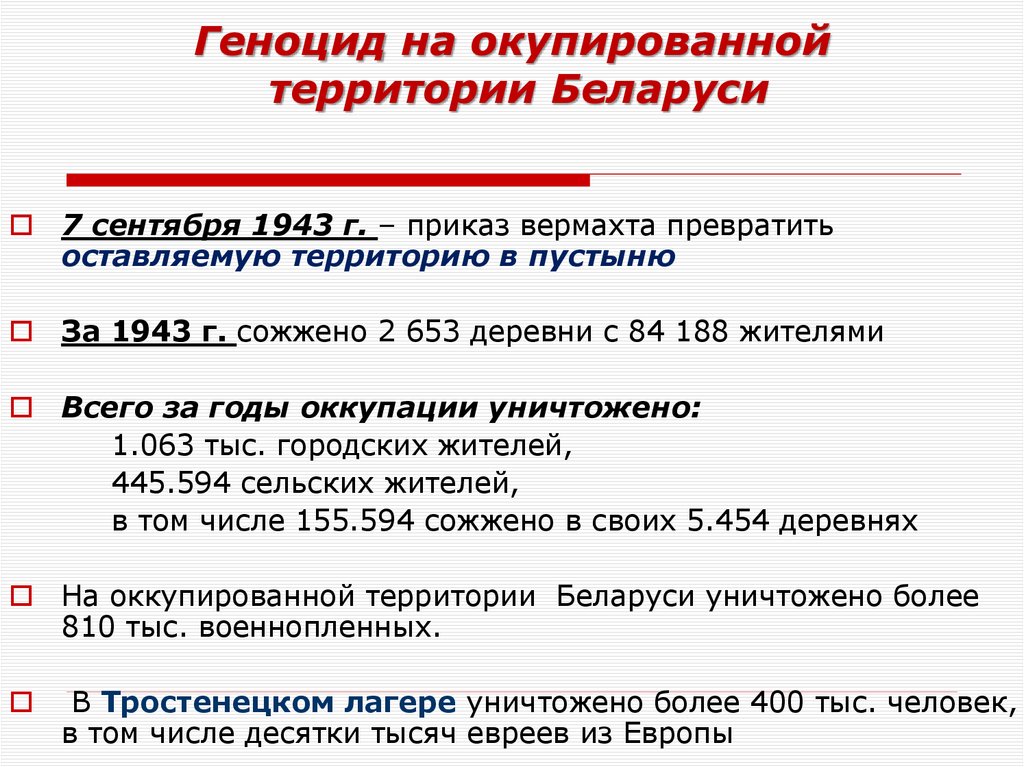 Геноцид на окупированной территории Беларуси

7 сентября 1943 г. – приказ вермахта превратить оставляемую территорию в пустыню

За 1943 г. сожжено 2 653 деревни с 84 188 жителями

Всего за годы оккупации уничтожено:
1.063 тыс. городских жителей,
445.594 сельских жителей,
в том числе 155.594 сожжено в своих 5.454 деревнях

На оккупированной территории Беларуси уничтожено более 810 тыс. военнопленных.

В Тростенецком лагере уничтожено более 400 тыс. человек, в том числе десятки тысяч евреев из Европы